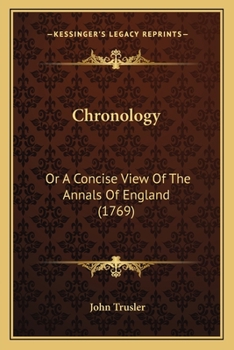 —KESSINGER'S LEGACY REPRINTS—

Chronology

Or A Concise View Of The Annals Of England (1769)

John Trusler